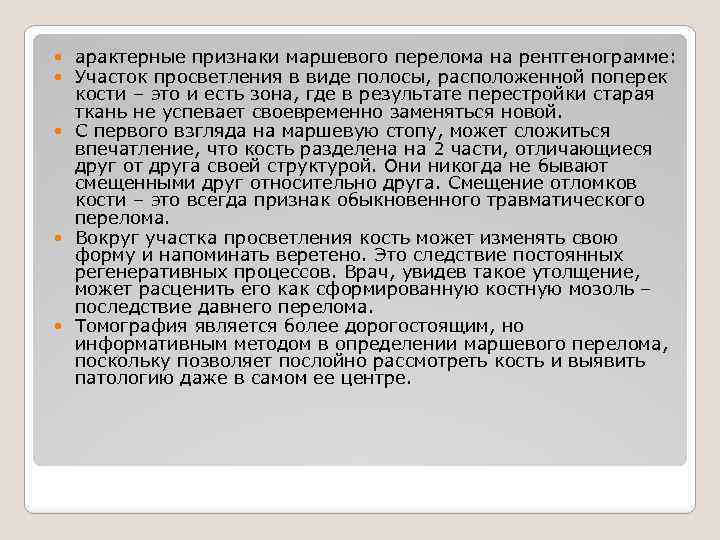 арактерные признаки маршевого перелома на рентгенограмме:

Участок просветления в виде полосы, расположенной поперек кости – это и есть зона, где в результате перестройки старая ткань не успевает своевременно заменяться новой.

С первого взгляда на маршевую стопу, может сложиться впечатление, что кость разделена на 2 части, отличающиеся друг от друга своей структурой. Они никогда не бывают смещенными друг относительно друга. Смещение отломков кости – это всегда признак обыкновенного травматического перелома.

Вокруг участка просветления кость может изменять свою форму и напоминать веретено. Это следствие постоянных регенеративных процессов. Врач, увидев такое утолщение, может расценить его как сформированную костную мозоль – последствие давнего перелома.

Томография является более дорогостоящим, но информативным методом в определении маршевого перелома, поскольку позволяет послойно рассмотреть кость и выявить патологию даже в самом ее центре.